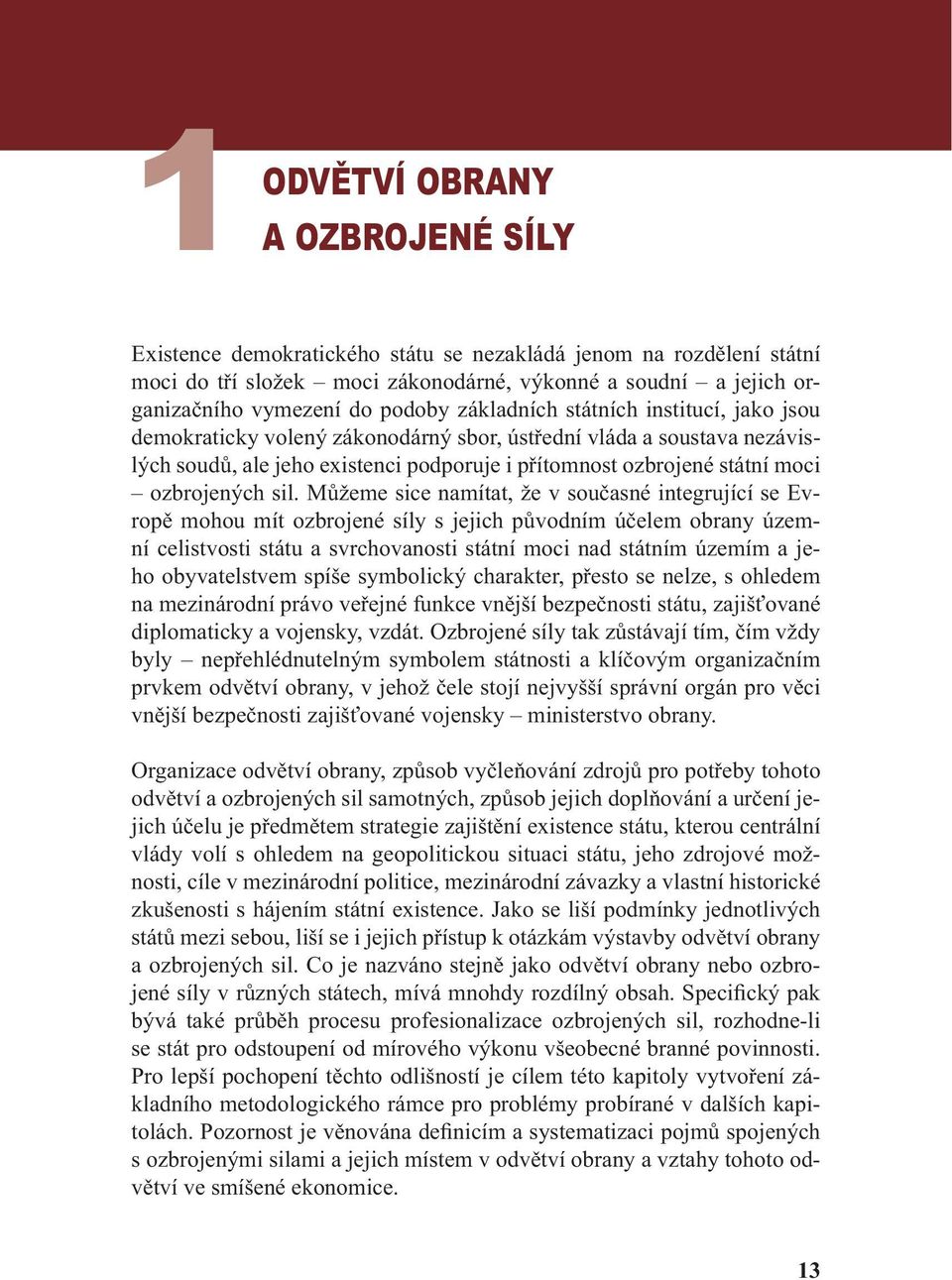 1

ODVĚTVÍ OBRANY A OZBROJENÉ SÍLY

Existence demokratického státu se nezakládá jenom na rozdělení státní moci do tří složek – moci zákonodárné, výkonné a soudní – a jejich organizačního vymezení do podoby základních státních institucí, jako jsou demokraticky volený zákonodárný sbor, ústřední vláda a soustava nezávislých soudů, ale jeho existenci podporuje i přítomnost ozbrojené státní moci – ozbrojených sil. Můžeme sice namítat, že v současné integrující se Evropě mohou mít ozbrojené síly s jejich původním účelem obrany územní celistvosti státu a svrchovanosti státní moci nad státním územím a jeho obyvatelstvem spíše symbolický charakter, přesto se nelze, s ohledem na mezinárodní právo veřejné funkce vnější bezpečnosti státu, zajišťované diplomaticky a vojensky, vzdát. Ozbrojené síly tak zůstávají tím, čím vždy byly – nepřehlédnutelným symbolem státnosti a klíčovým organizačním prvkem odvětví obrany, v jehož čele stojí nejvyšší správní orgán pro věci vnější bezpečnosti zajišťované vojensky – ministerstvo obrany.

Organizace odvětví obrany, způsob vyčleňování zdrojů pro potřeby tohoto odvětví a ozbrojených sil samotných, způsob jejich doplňování a určení jejich účelu je předmětem strategie zajištění existence státu, kterou centrální vlády volí s ohledem na geopolitickou situaci státu, jeho zdrojové možnosti, cíle v mezinárodní politice, mezinárodní závazky a vlastní historické zkušenosti s hájením státní existence. Jako se liší podmínky jednotlivých států mezi sebou, liší se i jejich přístup k otázkám výstavby odvětví obrany a ozbrojených sil. Co je nazváno stejně jako odvětví obrany nebo ozbrojené síly v různých státech, mívá mnohdy rozdílný obsah. Specifický pak bývá také průběh procesu profesionalizace ozbrojených sil, rozhodne-li se stát pro odstoupení od mírového výkonu všeobecné branné povinnosti. Pro lepší pochopení těchto odlišností je cílem této kapitoly vytvoření základního metodologického rámce pro problémy probírané v dalších kapitolách. Pozornost je věnována definicím a systematizaci pojmů spojených s ozbrojenými silami a jejich místem v odvětví obrany a vztahy tohoto odvětví ve smíšené ekonomice.

13